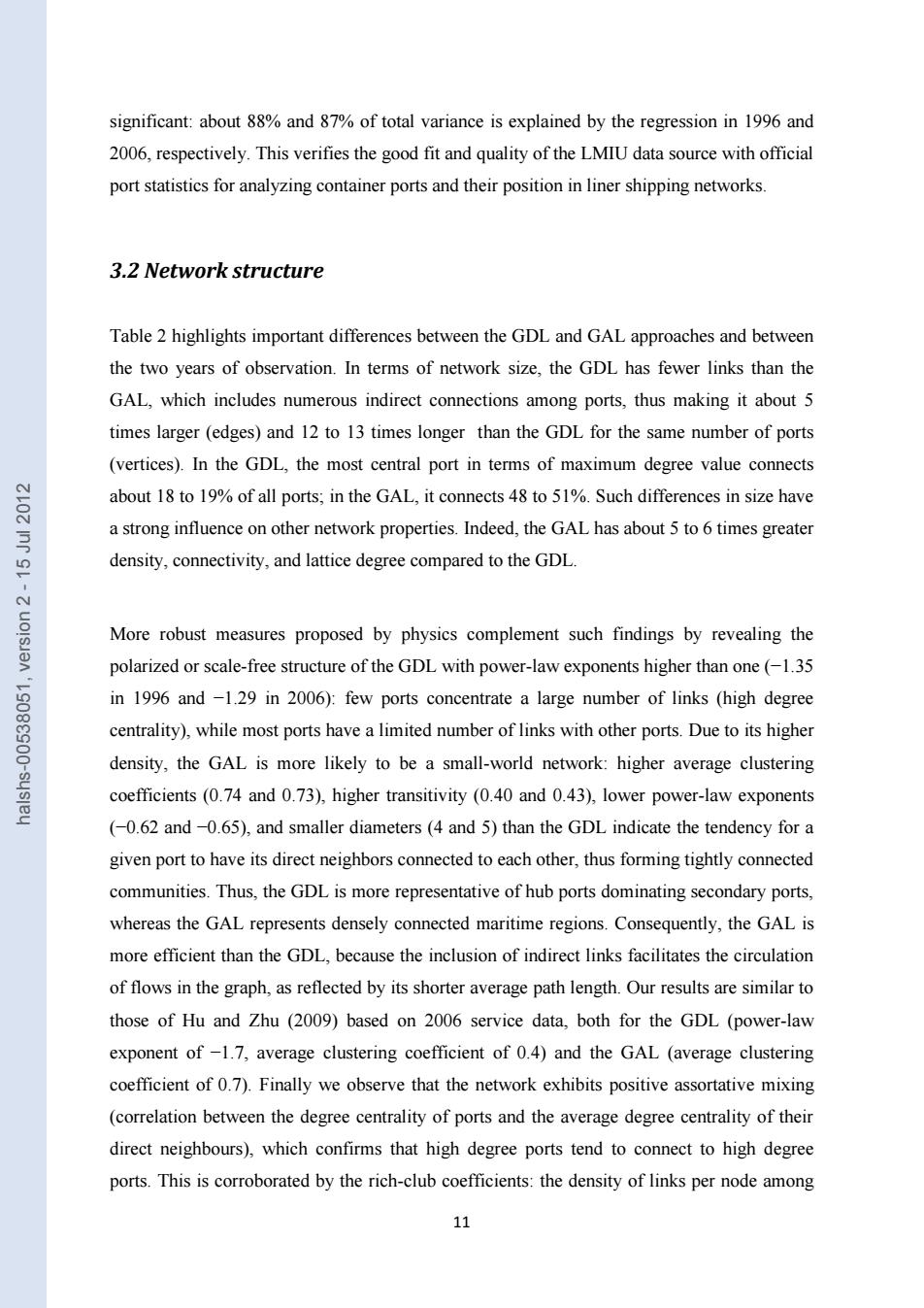 halshs-00538051, version 2 - 15 Jul 2012

significant: about 88% and 87% of total variance is explained by the regression in 1996 and 2006, respectively. This verifies the good fit and quality of the LMIU data source with official port statistics for analyzing container ports and their position in liner shipping networks.

3.2 Network structure

Table 2 highlights important differences between the GDL and GAL approaches and between the two years of observation. In terms of network size, the GDL has fewer links than the GAL, which includes numerous indirect connections among ports, thus making it about 5 times larger (edges) and 12 to 13 times longer than the GDL for the same number of ports (vertices). In the GDL, the most central port in terms of maximum degree value connects about 18 to 19% of all ports; in the GAL, it connects 48 to 51%. Such differences in size have a strong influence on other network properties. Indeed, the GAL has about 5 to 6 times greater density, connectivity, and lattice degree compared to the GDL.

More robust measures proposed by physics complement such findings by revealing the polarized or scale-free structure of the GDL with power-law exponents higher than one (−1.35 in 1996 and −1.29 in 2006): few ports concentrate a large number of links (high degree centrality), while most ports have a limited number of links with other ports. Due to its higher density, the GAL is more likely to be a small-world network: higher average clustering coefficients (0.74 and 0.73), higher transitivity (0.40 and 0.43), lower power-law exponents (−0.62 and −0.65), and smaller diameters (4 and 5) than the GDL indicate the tendency for a given port to have its direct neighbors connected to each other, thus forming tightly connected communities. Thus, the GDL is more representative of hub ports dominating secondary ports, whereas the GAL represents densely connected maritime regions. Consequently, the GAL is more efficient than the GDL, because the inclusion of indirect links facilitates the circulation of flows in the graph, as reflected by its shorter average path length. Our results are similar to those of Hu and Zhu (2009) based on 2006 service data, both for the GDL (power-law exponent of −1.7, average clustering coefficient of 0.4) and the GAL (average clustering coefficient of 0.7). Finally we observe that the network exhibits positive assortative mixing (correlation between the degree centrality of ports and the average degree centrality of their direct neighbours), which confirms that high degree ports tend to connect to high degree ports. This is corroborated by the rich-club coefficients: the density of links per node among

11